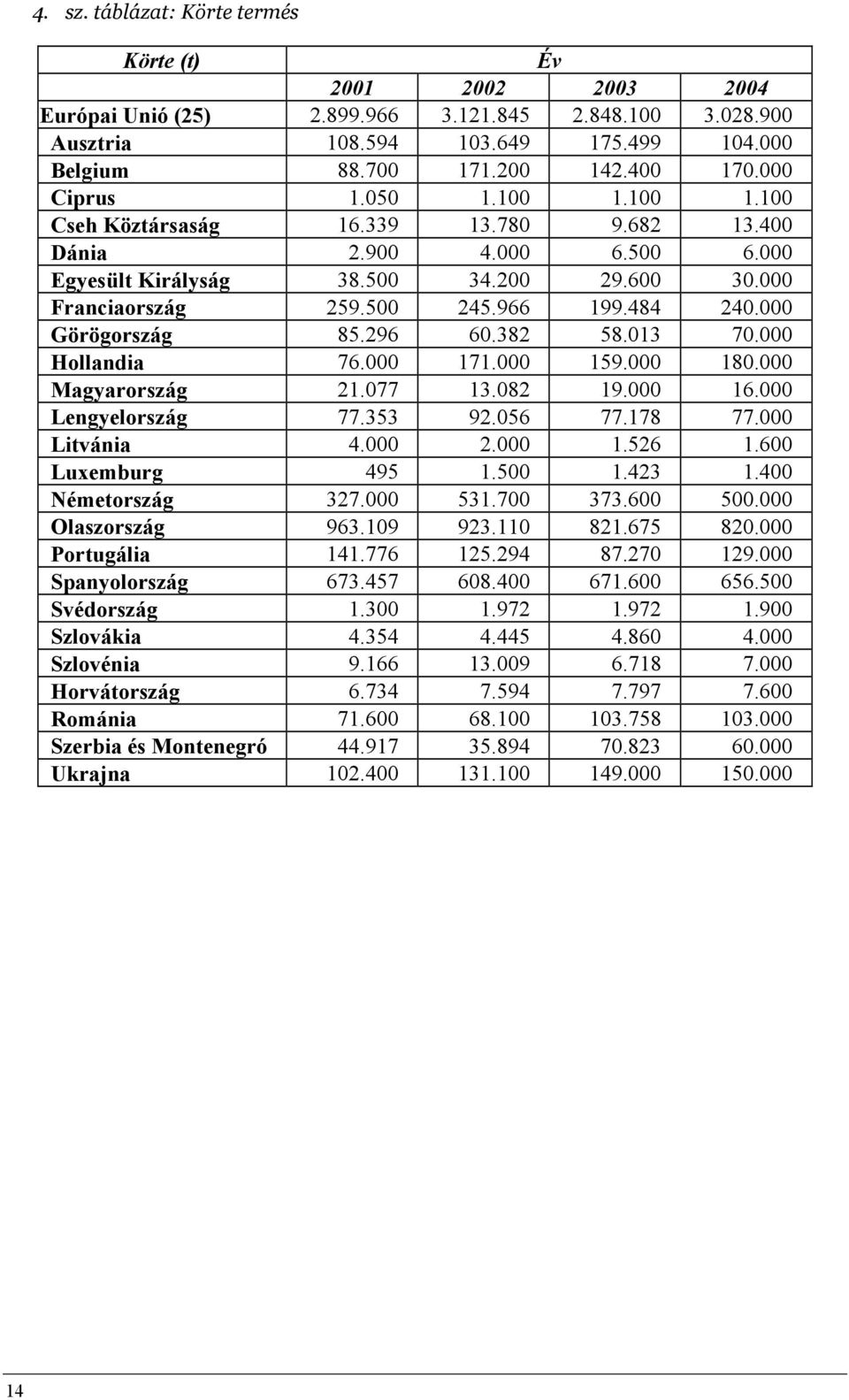 4. sz. táblázat: Körte termés

| Körte (t) | Év | | | |
|---|---|---|---|---|
| | 2001 | 2002 | 2003 | 2004 |
| Európai Unió (25) | 2.899.966 | 3.121.845 | 2.848.100 | 3.028.900 |
| Ausztria | 108.594 | 103.649 | 175.499 | 104.000 |
| Belgium | 88.700 | 171.200 | 142.400 | 170.000 |
| Ciprus | 1.050 | 1.100 | 1.100 | 1.100 |
| Cseh Köztársaság | 16.339 | 13.780 | 9.682 | 13.400 |
| Dánia | 2.900 | 4.000 | 6.500 | 6.000 |
| Egyesült Királyság | 38.500 | 34.200 | 29.600 | 30.000 |
| Franciaország | 259.500 | 245.966 | 199.484 | 240.000 |
| Görögország | 85.296 | 60.382 | 58.013 | 70.000 |
| Hollandia | 76.000 | 171.000 | 159.000 | 180.000 |
| Magyarország | 21.077 | 13.082 | 19.000 | 16.000 |
| Lengyelország | 77.353 | 92.056 | 77.178 | 77.000 |
| Litvánia | 4.000 | 2.000 | 1.526 | 1.600 |
| Luxemburg | 495 | 1.500 | 1.423 | 1.400 |
| Németország | 327.000 | 531.700 | 373.600 | 500.000 |
| Olaszország | 963.109 | 923.110 | 821.675 | 820.000 |
| Portugália | 141.776 | 125.294 | 87.270 | 129.000 |
| Spanyolország | 673.457 | 608.400 | 671.600 | 656.500 |
| Svédország | 1.300 | 1.972 | 1.972 | 1.900 |
| Szlovákia | 4.354 | 4.445 | 4.860 | 4.000 |
| Szlovénia | 9.166 | 13.009 | 6.718 | 7.000 |
| Horvátország | 6.734 | 7.594 | 7.797 | 7.600 |
| Románia | 71.600 | 68.100 | 103.758 | 103.000 |
| Szerbia és Montenegró | 44.917 | 35.894 | 70.823 | 60.000 |
| Ukrajna | 102.400 | 131.100 | 149.000 | 150.000 |

14